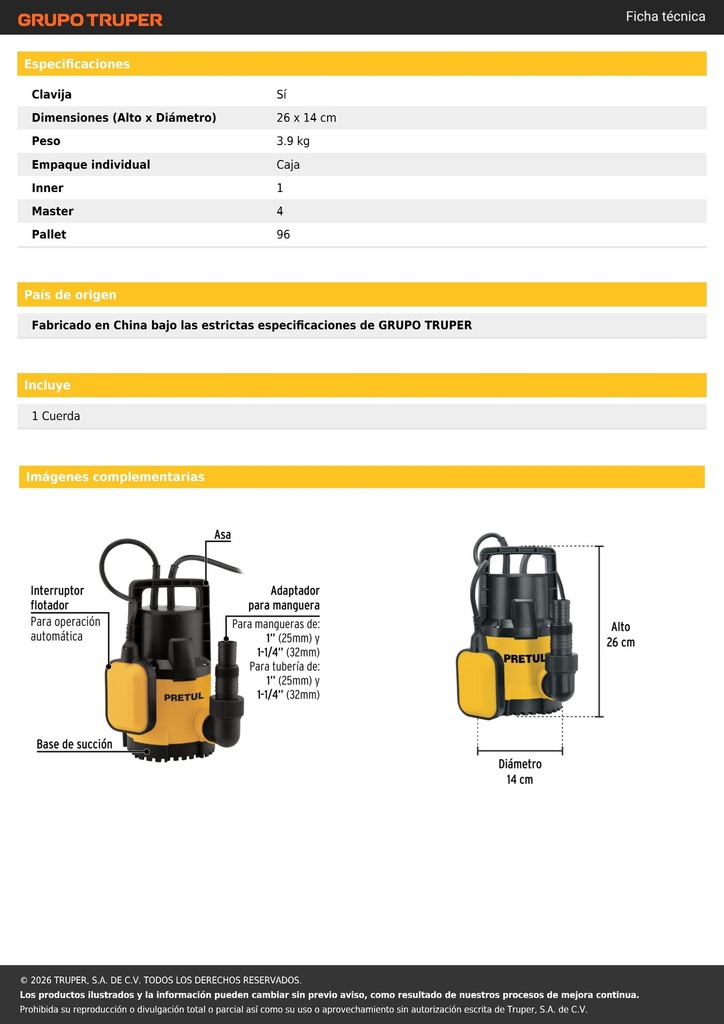 GRUPO TRUPER

Ficha técnica

Especificaciones

Clavija
Sí

Dimensiones (Alto x Diámetro)
26 x 14 cm

Peso
3.9 kg

Empaque individual
Caja

Inner
1

Master
4

Pallet
96

País de origen

Fabricado en China bajo las estrictas especificaciones de GRUPO TRUPER

Incluye

1 Cuerda

Imágenes complementarias

Asa

Interruptor flotador
Para operación automática

Adaptador para manguera
Para mangueras de: 1" (25mm) y 1-1/4" (32mm)
Para tubería de: 1" (25mm) y 1-1/4" (32mm)

PRETUL

Base de succión

PRETUL

Alto
26 cm

Diámetro
14 cm

© 2026 TRUPER, S.A. DE C.V. TODOS LOS DERECHOS RESERVADOS.
Los productos ilustrados y la información pueden cambiar sin previo aviso, como resultado de nuestros procesos de mejora continua.
Prohibida su reproducción o divulgación total o parcial así como su uso o aprovechamiento sin autorización escrita de Truper, S.A. de C.V.